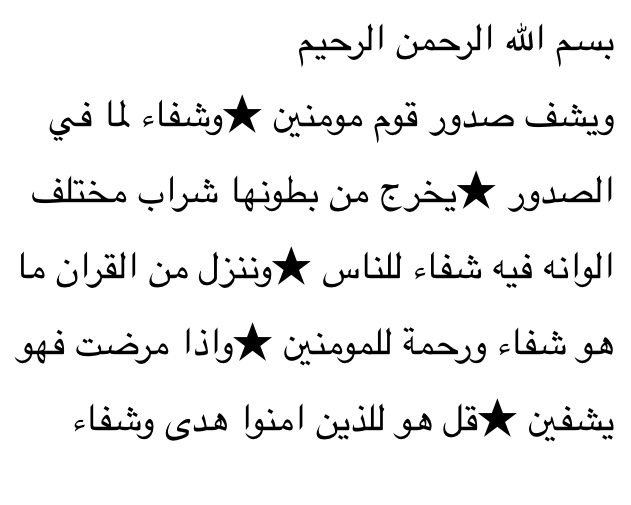 بسم الله الرحمن الرحيم

ويشف صدور قوم مومنين ★وشفاء لما في الصدور ★يخرج من بطونها شراب مختلف الوانه فيه شفاء للناس ★وننزل من القران ما هو شفاء ورحمة للمومنين ★واذا مرضت فهو يشفين ★قل هو للذين امنوا هدى وشفاء